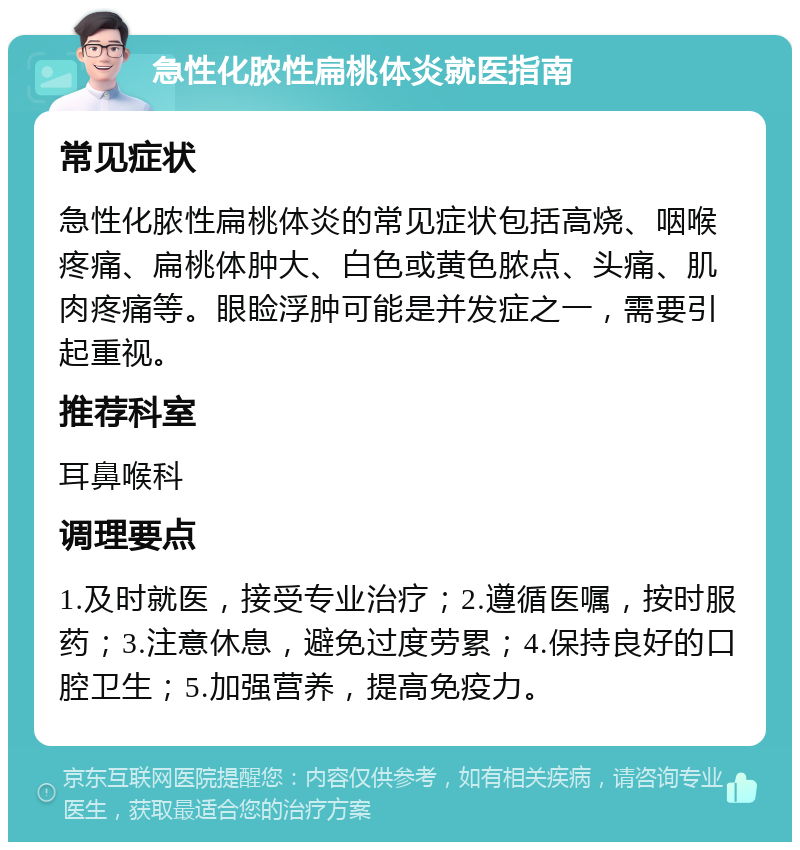 急性化脓性扁桃体炎就医指南

常见症状

急性化脓性扁桃体炎的常见症状包括高烧、咽喉疼痛、扁桃体肿大、白色或黄色脓点、头痛、肌肉疼痛等。眼睑浮肿可能是并发症之一，需要引起重视。

推荐科室

耳鼻喉科

调理要点

1.及时就医，接受专业治疗；2.遵循医嘱，按时服药；3.注意休息，避免过度劳累；4.保持良好的口腔卫生；5.加强营养，提高免疫力。

京东互联网医院提醒您：内容仅供参考，如有相关疾病，请咨询专业医生，获取最适合您的治疗方案